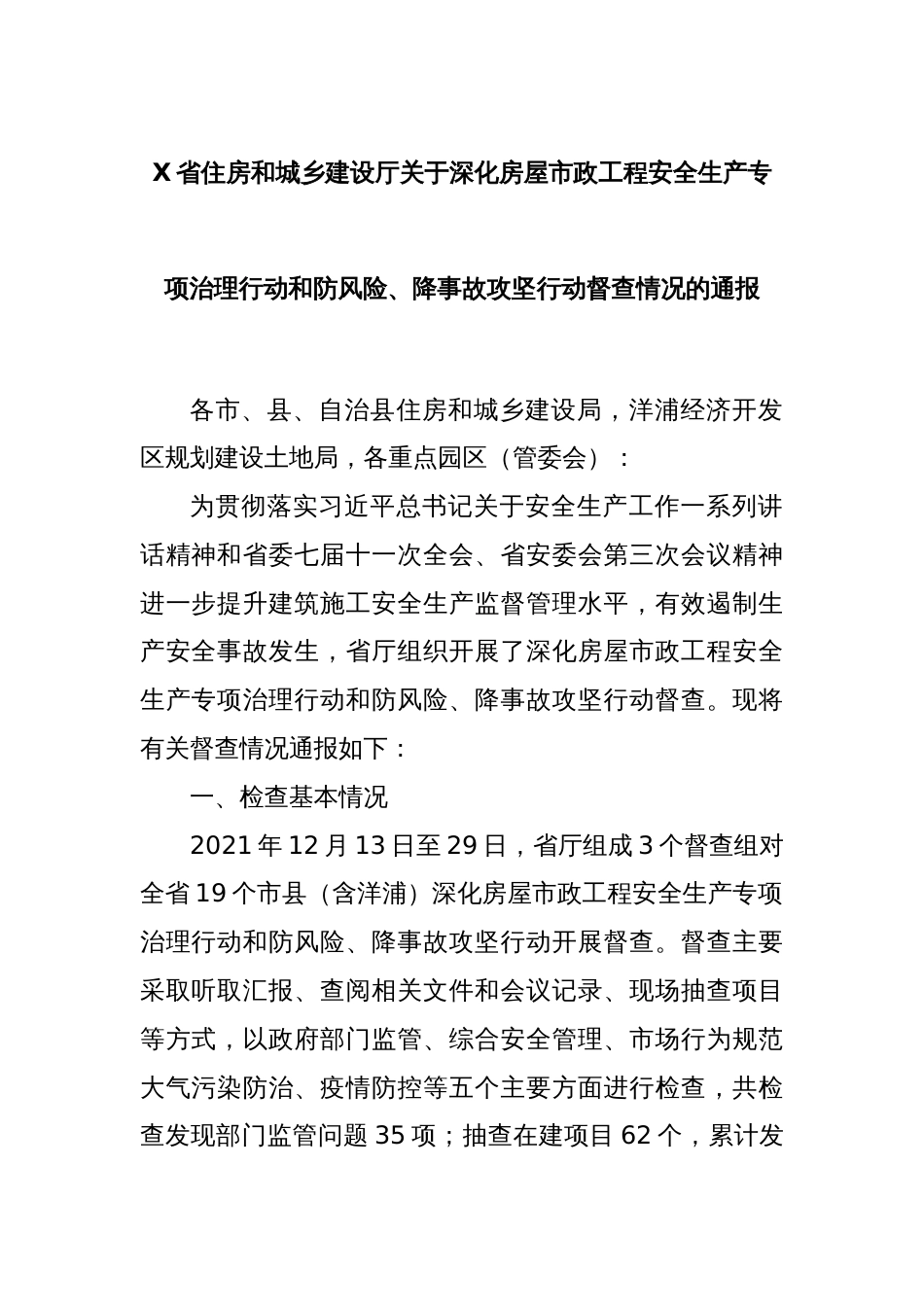 X 省住房和城乡建设厅关于深化房屋市政工程安全生产专项治理行动和防风险、降事故攻坚行动督查情况的通报

各市、县、自治县住房和城乡建设局，洋浦经济开发区规划建设土地局，各重点园区（管委会）：

为贯彻落实习近平总书记关于安全生产工作一系列讲话精神和省委七届十一次全会、省安委会第三次会议精神进一步提升建筑施工安全生产监督管理水平，有效遏制生产安全事故发生，省厅组织开展了深化房屋市政工程安全生产专项治理行动和防风险、降事故攻坚行动督查。现将有关督查情况通报如下：

一、检查基本情况

2021 年 12 月 13 日至 29 日，省厅组成 3 个督查组对全省 19 个市县（含洋浦）深化房屋市政工程安全生产专项治理行动和防风险、降事故攻坚行动开展督查。督查主要采取听取汇报、查阅相关文件和会议记录、现场抽查项目等方式，以政府部门监管、综合安全管理、市场行为规范大气污染防治、疫情防控等五个主要方面进行检查，共检查发现部门监管问题 35 项；抽查在建项目 62 个，累计发